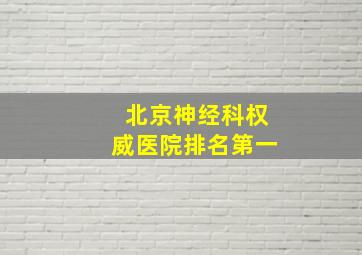 北京神经科权威医院排名第一